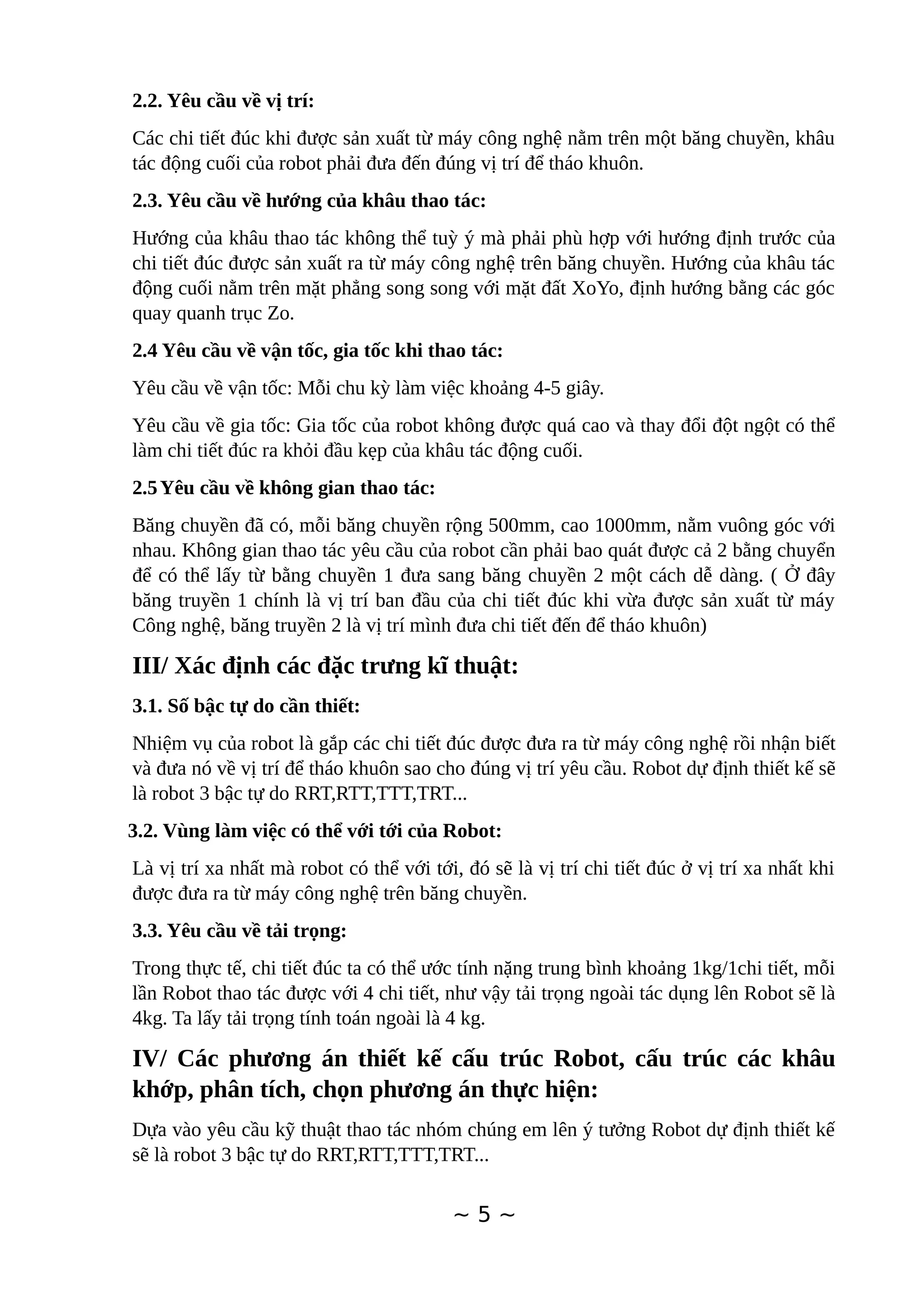 2.2. Yêu cầu về vị trí:

Các chi tiết đúc khi được sản xuất từ máy công nghệ nằm trên một băng chuyền, khâu tác động cuối của robot phải đưa đến đúng vị trí để tháo khuôn.

2.3. Yêu cầu về hướng của khâu thao tác:

Hướng của khâu thao tác không thể tuỳ ý mà phải phù hợp với hướng định trước của chi tiết đúc được sản xuất ra từ máy công nghệ trên băng chuyền. Hướng của khâu tác động cuối nằm trên mặt phẳng song song với mặt đất XoYo, định hướng bằng các góc quay quanh trục Zo.

2.4 Yêu cầu về vận tốc, gia tốc khi thao tác:

Yêu cầu về vận tốc: Mỗi chu kỳ làm việc khoảng 4-5 giây.

Yêu cầu về gia tốc: Gia tốc của robot không được quá cao và thay đổi đột ngột có thể làm chi tiết đúc ra khỏi đầu kẹp của khâu tác động cuối.

2.5 Yêu cầu về không gian thao tác:

Băng chuyền đã có, mỗi băng chuyền rộng 500mm, cao 1000mm, nằm vuông góc với nhau. Không gian thao tác yêu cầu của robot cần phải bao quát được cả 2 bằng chuyển để có thể lấy từ bằng chuyền 1 đưa sang băng chuyền 2 một cách dễ dàng. ( Ở đây băng truyền 1 chính là vị trí ban đầu của chi tiết đúc khi vừa được sản xuất từ máy Công nghệ, băng truyền 2 là vị trí mình đưa chi tiết đến để tháo khuôn)

III/ Xác định các đặc trưng kĩ thuật:

3.1. Số bậc tự do cần thiết:

Nhiệm vụ của robot là gắp các chi tiết đúc được đưa ra từ máy công nghệ rồi nhận biết và đưa nó về vị trí để tháo khuôn sao cho đúng vị trí yêu cầu. Robot dự định thiết kế sẽ là robot 3 bậc tự do RRT,RTT,TTT,TRT...

3.2. Vùng làm việc có thể với tới của Robot:

Là vị trí xa nhất mà robot có thể với tới, đó sẽ là vị trí chi tiết đúc ở vị trí xa nhất khi được đưa ra từ máy công nghệ trên băng chuyền.

3.3. Yêu cầu về tải trọng:

Trong thực tế, chi tiết đúc ta có thể ước tính nặng trung bình khoảng 1kg/1chi tiết, mỗi lần Robot thao tác được với 4 chi tiết, như vậy tải trọng ngoài tác dụng lên Robot sẽ là 4kg. Ta lấy tải trọng tính toán ngoài là 4 kg.

IV/ Các phương án thiết kế cấu trúc Robot, cấu trúc các khâu khớp, phân tích, chọn phương án thực hiện:

Dựa vào yêu cầu kỹ thuật thao tác nhóm chúng em lên ý tưởng Robot dự định thiết kế sẽ là robot 3 bậc tự do RRT,RTT,TTT,TRT...

~ 5 ~